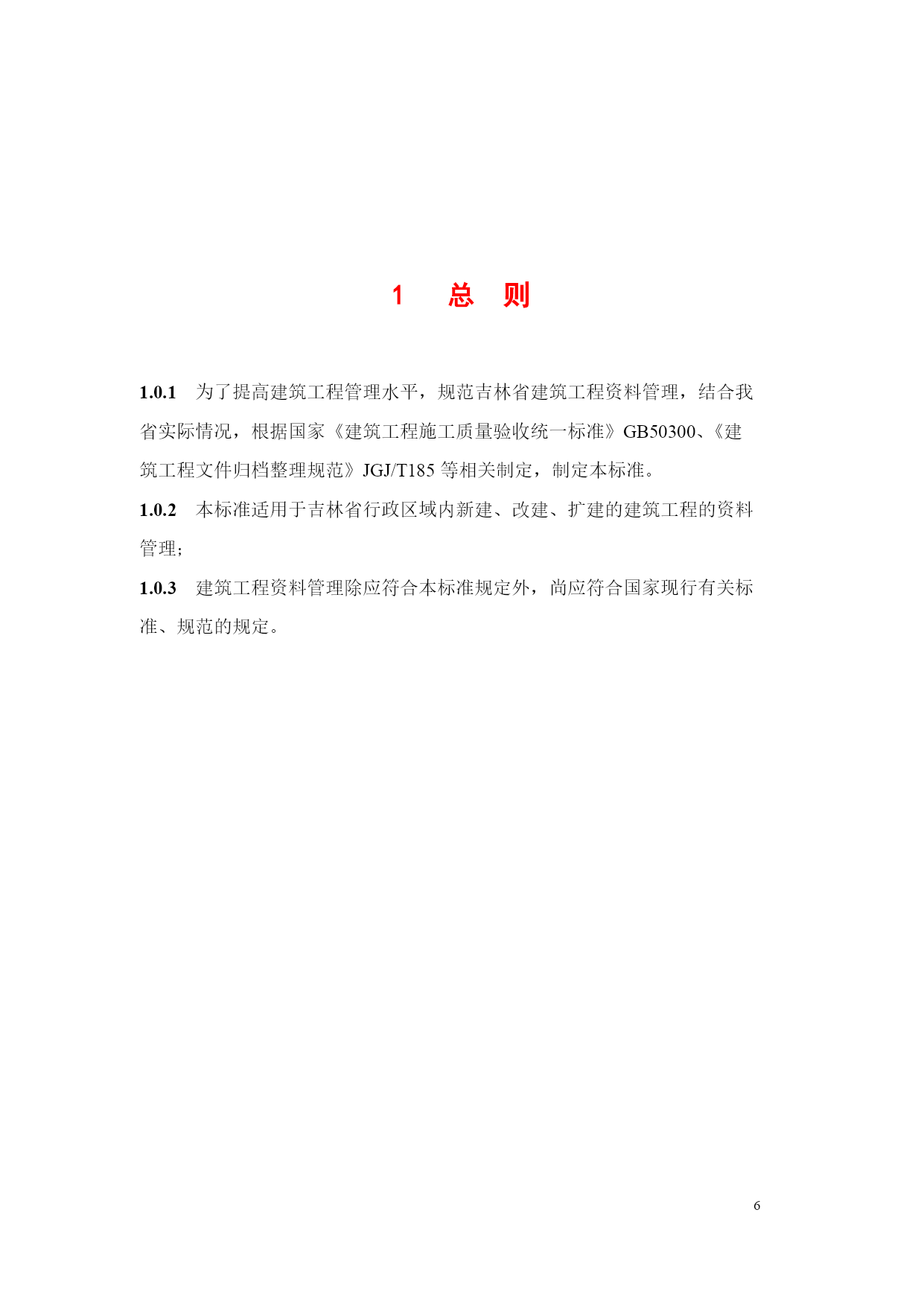 1 总 则

1.0.1 为了提高建筑工程管理水平，规范吉林省建筑工程资料管理，结合我省实际情况，根据国家《建筑工程施工质量验收统一标准》GB50300、《建筑工程文件归档整理规范》JGJ/T185 等相关制定，制定本标准。

1.0.2 本标准适用于吉林省行政区域内新建、改建、扩建的建筑工程的资料管理；

1.0.3 建筑工程资料管理除应符合本标准规定外，尚应符合国家现行有关标准、规范的规定。

6